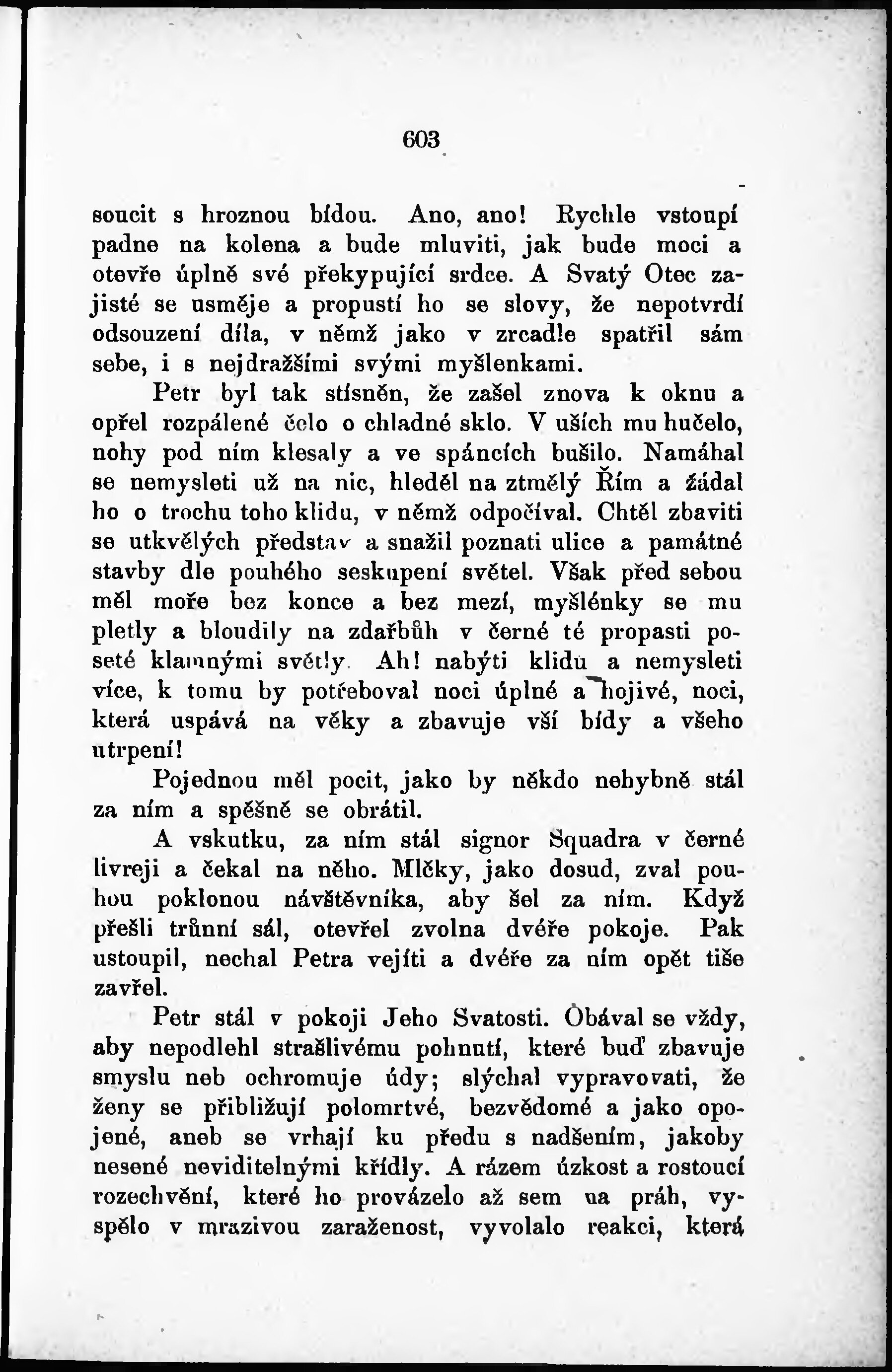 603

soucit s hroznou bídou. Ano, ano! Rychle vstoupí padne na kolena a bude mluviti, jak bude moci a otevře úplně své překypující srdce. A Svatý Otec zajisté se usměje a propustí ho se slovy, že nepotvrdí odsouzení díla, v němž jako v zrcadle spatřil sám sebe, i s nejdražšími svými myšlenkami.

Petr byl tak stísněn, že zašel znova k oknu a opřel rozpálené čelo o chladné sklo. V uších mu hučelo, nohy pod ním klesaly a ve spáncích bušilo. Namáhal se nemysleti už na nic, hleděl na ztmělý Řím a žádal ho o trochu toho klidu, v němž odpočíval. Chtěl zbaviti se utkvělých představ a snažil poznati ulice a památné stavby dle pouhého seskupení světel. Však před sebou měl moře bez konce a bez mezí, myšlénky se mu pletly a bloudily na zdařbůh v černé té propasti poseté klamnými světly. Ah! nabýti klidu a nemysleti více, k tomu by potřeboval noci úplné a hojivé, noci, která uspává na věky a zbavuje vší bídy a všeho utrpení!

Pojednou měl pocit, jako by někdo nehybně stál za ním a spěšně se obrátil.

A vskutku, za ním stál signor Squadra v černé livreji a čekal na něho. Mlčky, jako dosud, zval pouhou poklonou návštěvníka, aby šel za ním. Když přešli trůnní sál, otevřel zvolna dvéře pokoje. Pak ustoupil, nechal Petra vejíti a dvéře za ním opět tiše zavřel.

Petr stál v pokoji Jeho Svatosti. Obával se vždy, aby nepodlehl strašlivému pohnutí, které buď zbavuje smyslu neb ochromuje údy; slýchal vypravovati, že ženy se přibližují polomrtvé, bezvědomé a jako opojené, aneb se vrhají ku předu s nadšením, jakoby nesené neviditelnými křídly. A rázem úzkost a rostoucí rozechvění, které ho provázelo až sem na práh, vyspělo v mrazivou zaraženost, vyvolalo reakci, která